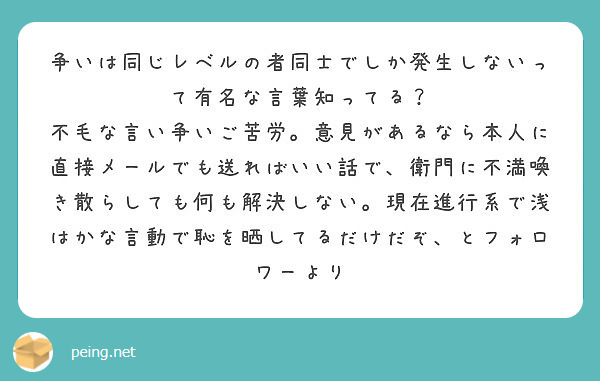 争いは同じレベルの者同士でしか発生しないって有名な言葉知ってる？
不毛な言い争いご苦労。意見があるなら本人に直接メールでも送ればいい話で、衛門に不満喚き散らしても何も解決しない。現在進行系で浅はかな言動で恥を晒してるだけだぞ、とフォロワーより

peing.net